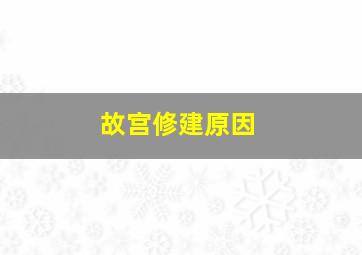 故宫修建原因